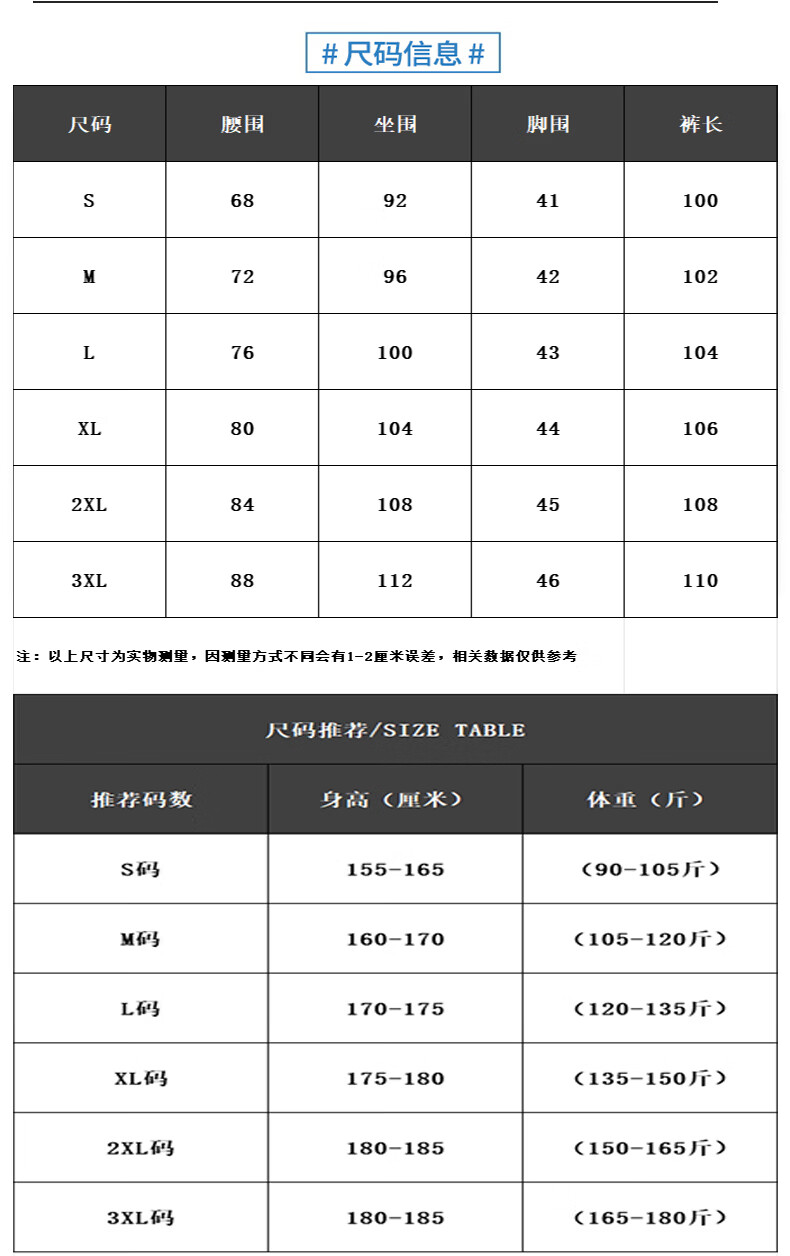 # 尺码信息 #

| 尺码 | 腰围 | 坐围 | 脚围 | 裤长 |
|---|---|---|---|---|
| S | 68 | 92 | 41 | 100 |
| M | 72 | 96 | 42 | 102 |
| L | 76 | 100 | 43 | 104 |
| XL | 80 | 104 | 44 | 106 |
| 2XL | 84 | 108 | 45 | 108 |
| 3XL | 88 | 112 | 46 | 110 |

注：以上尺寸为实物测量，因测量方式不同会有1-2厘米误差，相关数据仅供参考

尺码推荐/SIZE TABLE

| 推荐码数 | 身高（厘米） | 体重（斤） |
|---|---|---|
| S码 | 155-165 | （90-105斤） |
| M码 | 160-170 | （105-120斤） |
| L码 | 170-175 | （120-135斤） |
| XL码 | 175-180 | （135-150斤） |
| 2XL码 | 180-185 | （150-165斤） |
| 3XL码 | 180-185 | （165-180斤） |